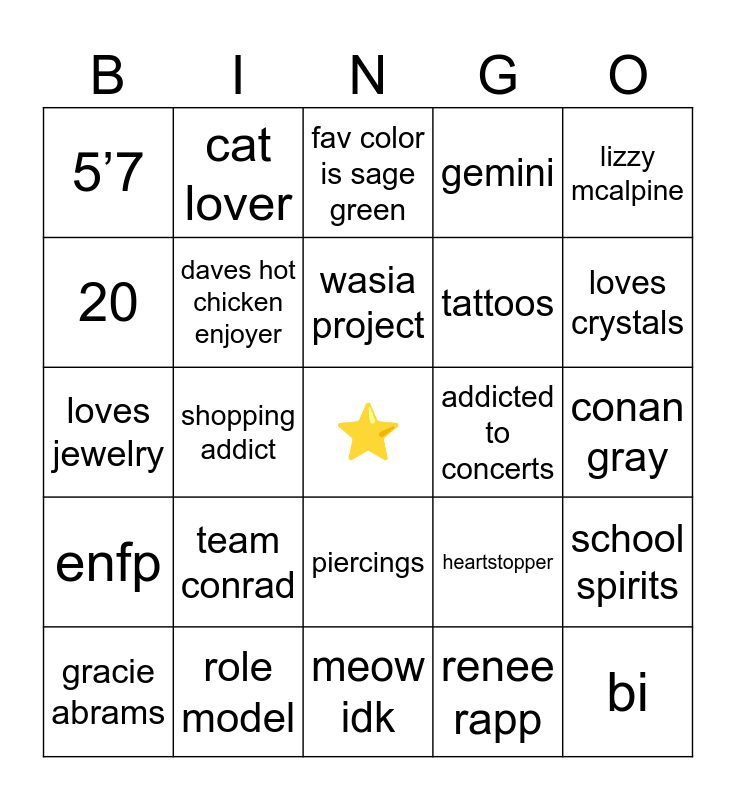 | B | I | N | G | O |
|---|---|---|---|---|
| 5’7 | cat lover | fav color is sage green | gemini | lizzy mcalpine |
| 20 | daves hot chicken enjoyer | wasia project | tattoos | loves crystals |
| loves jewelry | shopping addict | ⭐ | addicted to concerts | conan gray |
| enfp | team conrad | piercings | heartstopper | school spirits |
| gracie abrams | role model | meow idk | renee rapp | bi |